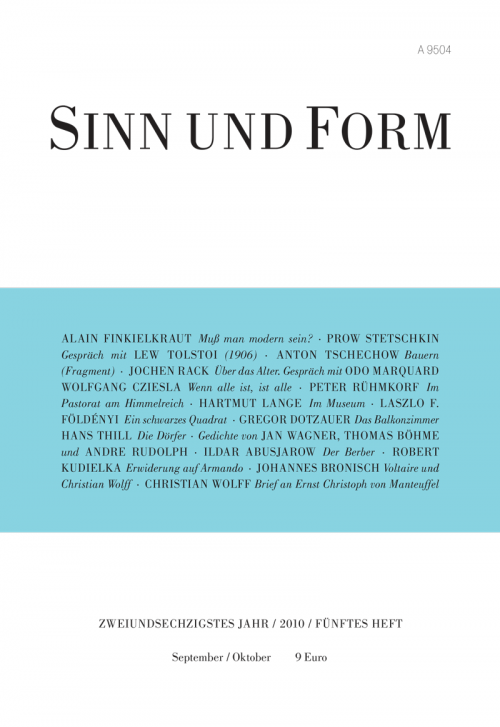 A 9504

SINN UND FORM

ALAIN FINKIELKRAUT Muß man modern sein? · PROW STETSCHKIN Gespräch mit LEW TOLSTOI (1906) · ANTON TSCHECHOW Bauern (Fragment) · JOCHEN RACK Über das Alter. Gespräch mit ODO MARQUARD WOLFGANG CZIESLA Wenn alle ist, ist alle · PETER RÜHMKORF Im Pastorat am Himmelreich · HARTMUT LANGE Im Museum · LASZLO F. FÖLDÉNYI Ein schwarzes Quadrat · GREGOR DOTZAUER Das Balkonzimmer HANS THILL Die Dörfer · Gedichte von JAN WAGNER, THOMAS BÖHME und ANDRE RUDOLPH · ILDAR ABUSJAROW Der Berber · ROBERT KUDIELKA Erwiderung auf Armando · JOHANNES BRONISCH Voltaire und Christian Wolff · CHRISTIAN WOLFF Brief an Ernst Christoph von Manteuffel

ZWEIUNDSECHZIGSTES JAHR / 2010 / FÜNFTES HEFT

September / Oktober 9 Euro